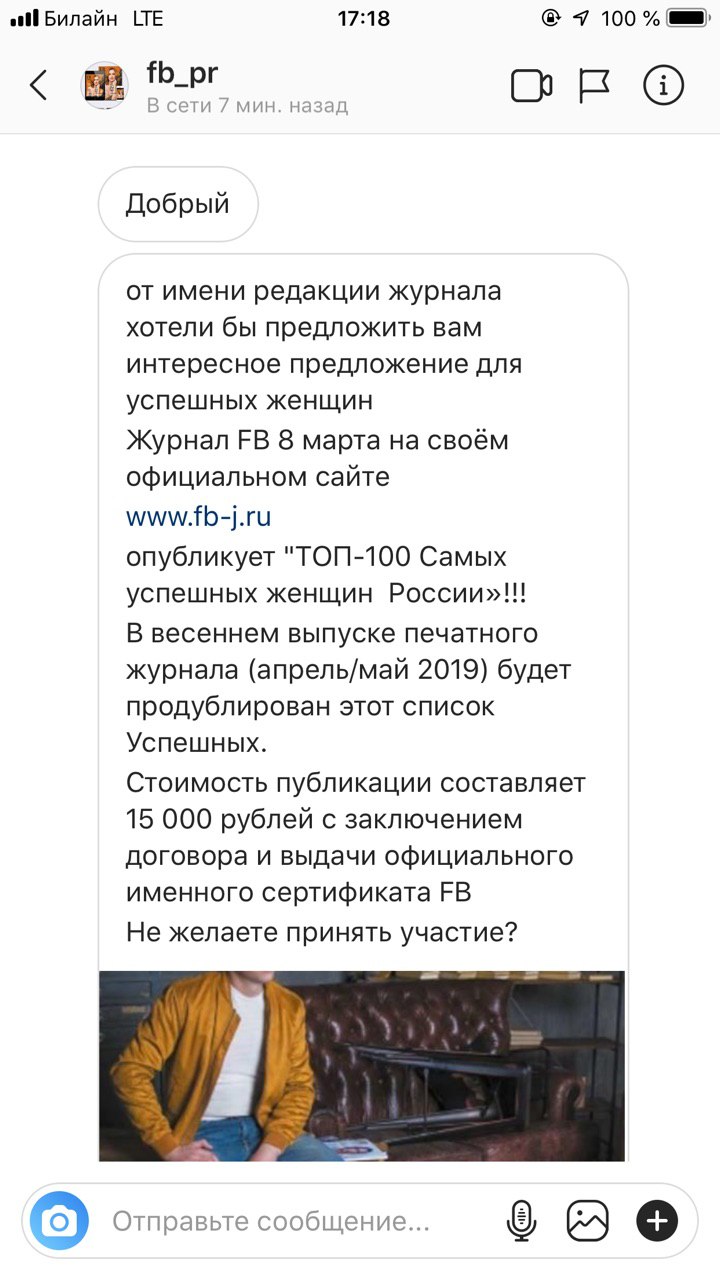 Билайн LTE 17:18 100 %

fb_pr
В сети 7 мин. назад

Добрый

от имени редакции журнала хотели бы предложить вам интересное предложение для успешных женщин
Журнал FB 8 марта на своём официальном сайте
www.fb-j.ru
опубликует "ТОП-100 Самых успешных женщин России»!!!
В весеннем выпуске печатного журнала (апрель/май 2019) будет продублирован этот список Успешных.
Стоимость публикации составляет 15 000 рублей с заключением договора и выдачи официального именного сертификата FB
Не желаете принять участие?

Отправьте сообщение...